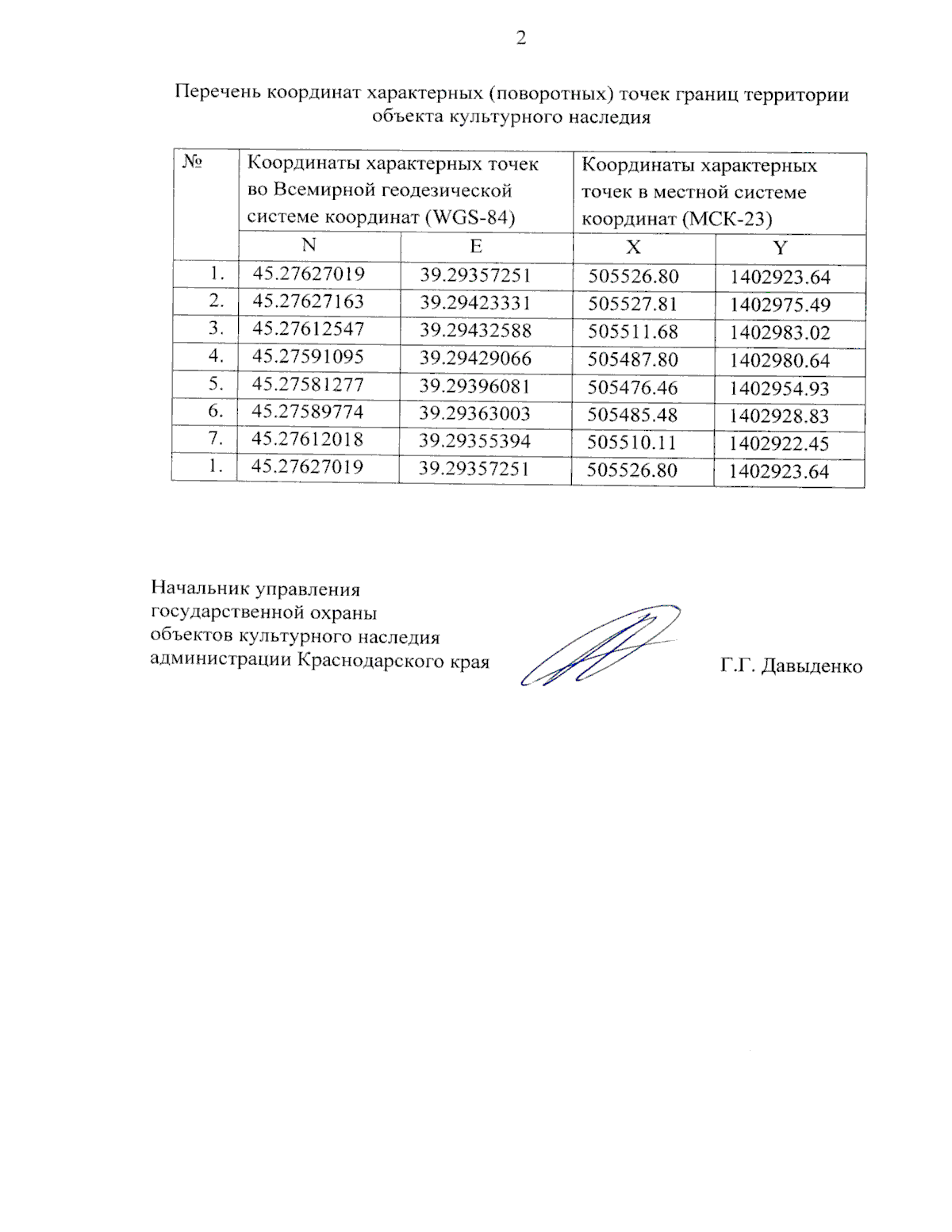 2

Перечень координат характерных (поворотных) точек границ территории объекта культурного наследия

| № | Координаты характерных точек во Всемирной геодезической системе координат (WGS-84) | | Координаты характерных точек в местной системе координат (МСК-23) | |
|---|---|---|---|---|
| | N | E | X | Y |
| 1. | 45.27627019 | 39.29357251 | 505526.80 | 1402923.64 |
| 2. | 45.27627163 | 39.29423331 | 505527.81 | 1402975.49 |
| 3. | 45.27612547 | 39.29432588 | 505511.68 | 1402983.02 |
| 4. | 45.27591095 | 39.29429066 | 505487.80 | 1402980.64 |
| 5. | 45.27581277 | 39.29396081 | 505476.46 | 1402954.93 |
| 6. | 45.27589774 | 39.29363003 | 505485.48 | 1402928.83 |
| 7. | 45.27612018 | 39.29355394 | 505510.11 | 1402922.45 |
| 1. | 45.27627019 | 39.29357251 | 505526.80 | 1402923.64 |

Начальник управления государственной охраны объектов культурного наследия администрации Краснодарского края

Г.Г. Давыденко